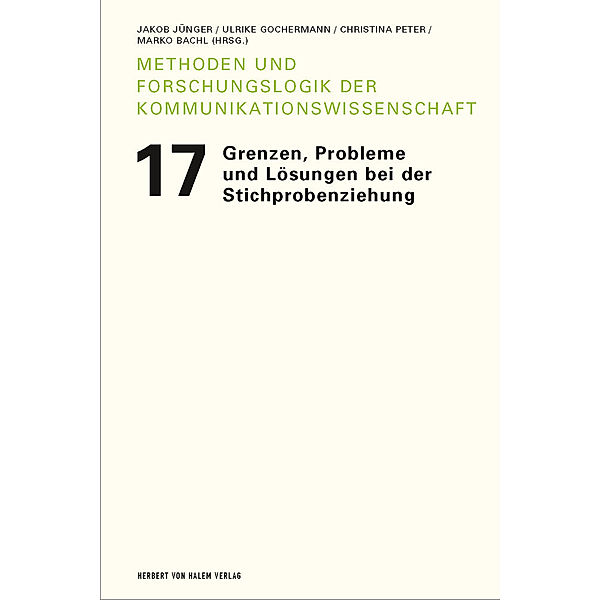 JAKOB JÜNGER / ULRIKE GOCHERMANN / CHRISTINA PETER / MARKO BACHL (HRSG.)

METHODEN UND FORSCHUNGSLOGIK DER KOMMUNIKATIONSWISSENSCHAFT

17 Grenzen, Probleme und Lösungen bei der Stichprobenziehung

HERBERT VON HALEM VERLAG